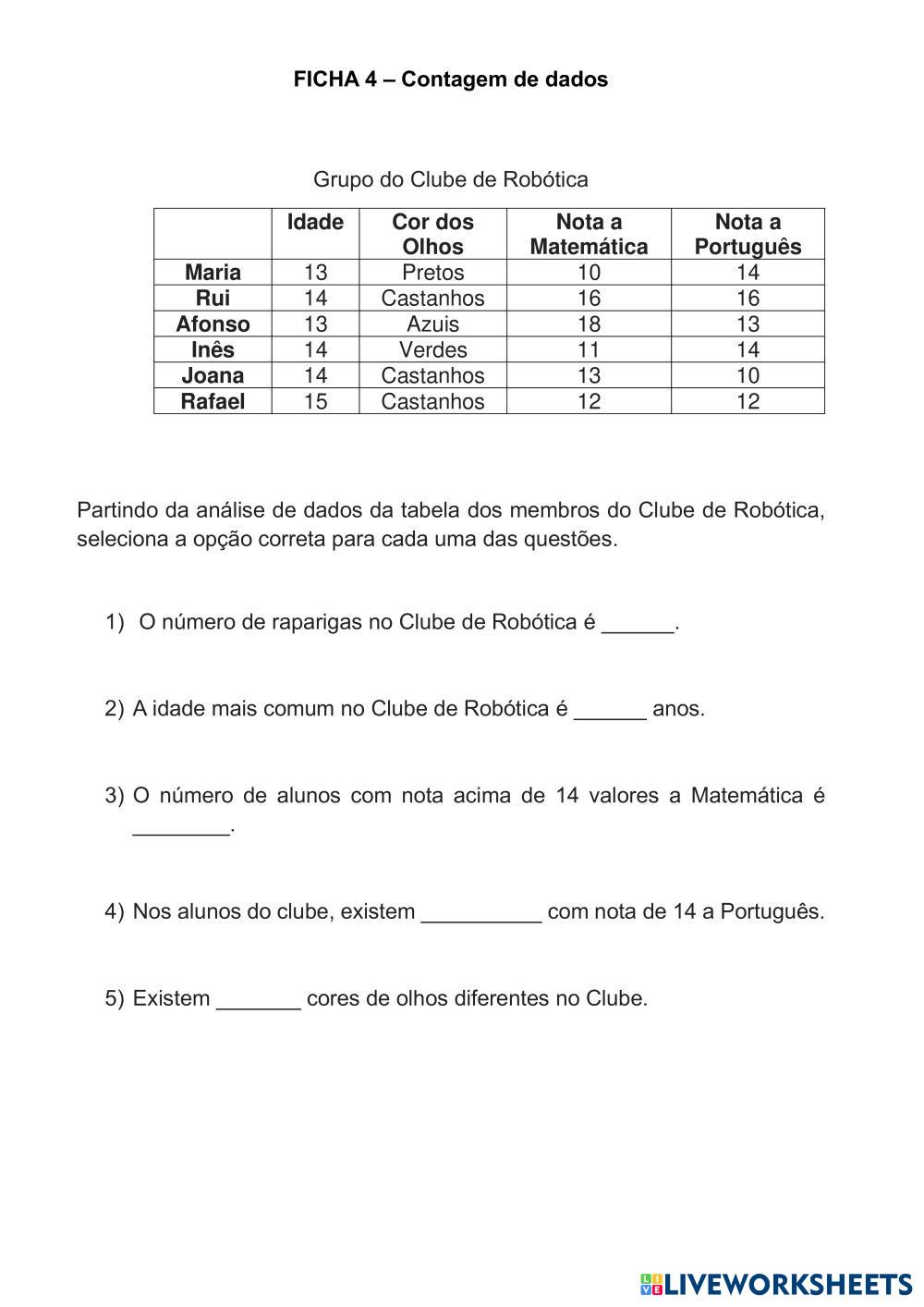 FICHA 4 – Contagem de dados

Grupo do Clube de Robótica

| | Idade | Cor dos Olhos | Nota a Matemática | Nota a Português |
|---|---|---|---|---|
| Maria | 13 | Pretos | 10 | 14 |
| Rui | 14 | Castanhos | 16 | 16 |
| Afonso | 13 | Azuis | 18 | 13 |
| Inês | 14 | Verdes | 11 | 14 |
| Joana | 14 | Castanhos | 13 | 10 |
| Rafael | 15 | Castanhos | 12 | 12 |

Partindo da análise de dados da tabela dos membros do Clube de Robótica, seleciona a opção correta para cada uma das questões.

1) O número de raparigas no Clube de Robótica é ______.

2) A idade mais comum no Clube de Robótica é ______ anos.

3) O número de alunos com nota acima de 14 valores a Matemática é ________.

4) Nos alunos do clube, existem __________ com nota de 14 a Português.

5) Existem _______ cores de olhos diferentes no Clube.

LIVEWORKSHEETS